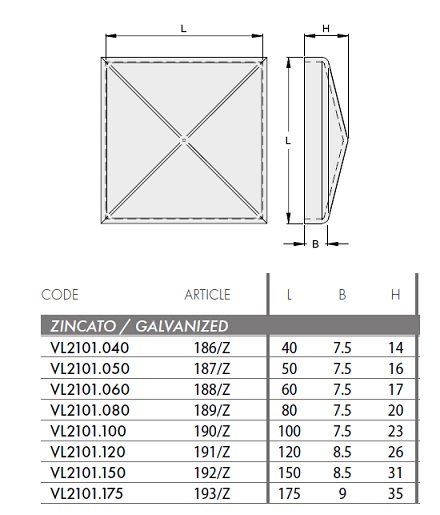 L

H

L

B

| CODE | ARTICLE | L | B | H |
|---|---|---|---|---|
| ZINCATO / GALVANIZED | | | | |
| VL2101.040 | 186/Z | 40 | 7.5 | 14 |
| VL2101.050 | 187/Z | 50 | 7.5 | 16 |
| VL2101.060 | 188/Z | 60 | 7.5 | 17 |
| VL2101.080 | 189/Z | 80 | 7.5 | 20 |
| VL2101.100 | 190/Z | 100 | 7.5 | 23 |
| VL2101.120 | 191/Z | 120 | 8.5 | 26 |
| VL2101.150 | 192/Z | 150 | 8.5 | 31 |
| VL2101.175 | 193/Z | 175 | 9 | 35 |